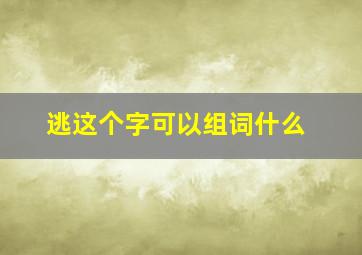 逃这个字可以组词什么